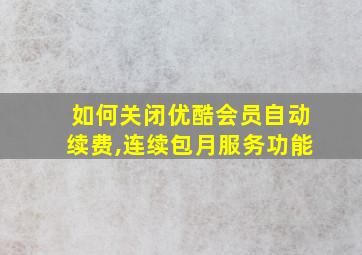 如何关闭优酷会员自动续费,连续包月服务功能